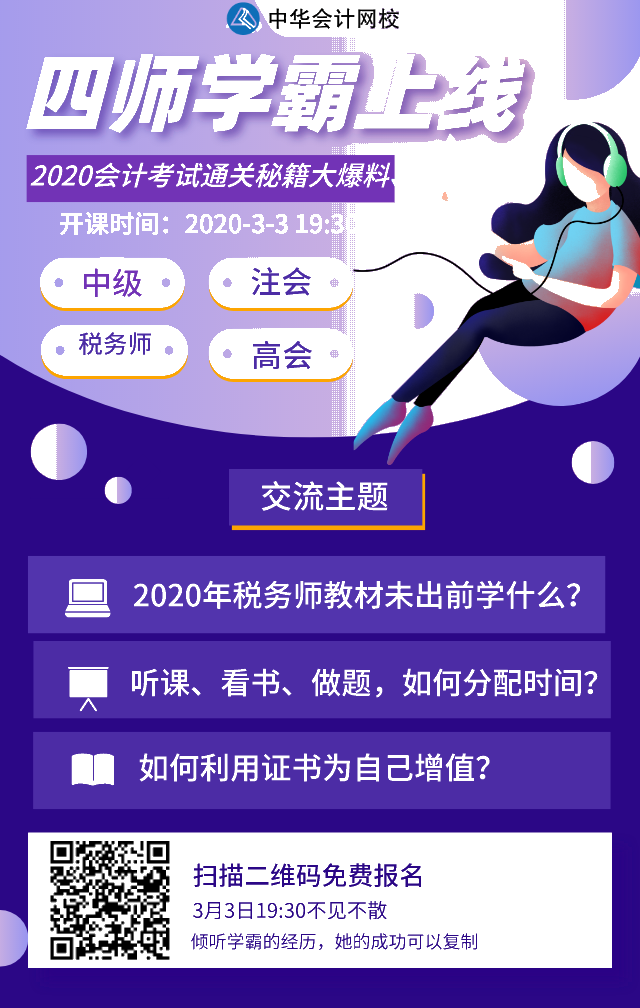 中华会计网校

四师学霸上线

2020会计考试通关秘籍大爆料

开课时间：2020-3-3 19:30

中级

注会

税务师

高会

交流主题

2020年税务师教材未出前学什么?

听课、看书、做题，如何分配时间?

如何利用证书为自己增值?

扫描二维码免费报名

3月3日19:30不见不散

倾听学霸的经历，她的成功可以复制